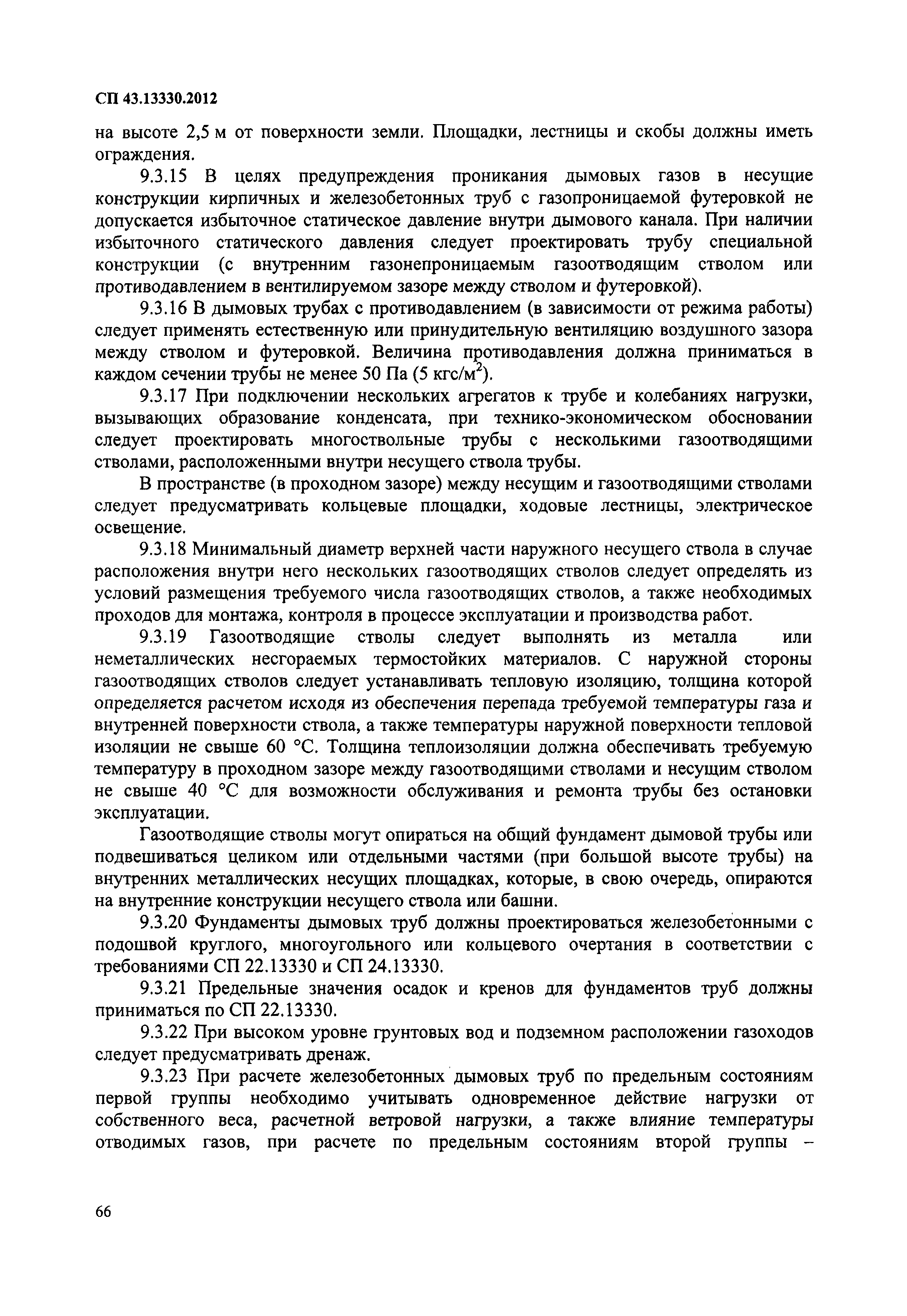 СП 43.13330.2012

на высоте 2,5 м от поверхности земли. Площадки, лестницы и скобы должны иметь ограждения.

9.3.15 В целях предупреждения проникания дымовых газов в несущие конструкции кирпичных и железобетонных труб с газопроницаемой футеровкой не допускается избыточное статическое давление внутри дымового канала. При наличии избыточного статического давления следует проектировать трубу специальной конструкции (с внутренним газонепроницаемым газоотводящим стволом или противодавлением в вентилируемом зазоре между стволом и футеровкой).

9.3.16 В дымовых трубах с противодавлением (в зависимости от режима работы) следует применять естественную или принудительную вентиляцию воздушного зазора между стволом и футеровкой. Величина противодавления должна приниматься в каждом сечении трубы не менее 50 Па (5 кгс/м$^2$).

9.3.17 При подключении нескольких агрегатов к трубе и колебаниях нагрузки, вызывающих образование конденсата, при технико-экономическом обосновании следует проектировать многоствольные трубы с несколькими газоотводящими стволами, расположенными внутри несущего ствола трубы.

В пространстве (в проходном зазоре) между несущим и газоотводящими стволами следует предусматривать кольцевые площадки, ходовые лестницы, электрическое освещение.

9.3.18 Минимальный диаметр верхней части наружного несущего ствола в случае расположения внутри него нескольких газоотводящих стволов следует определять из условий размещения требуемого числа газоотводящих стволов, а также необходимых проходов для монтажа, контроля в процессе эксплуатации и производства работ.

9.3.19 Газоотводящие стволы следует выполнять из металла или неметаллических несгораемых термостойких материалов. С наружной стороны газоотводящих стволов следует устанавливать тепловую изоляцию, толщина которой определяется расчетом исходя из обеспечения перепада требуемой температуры газа и внутренней поверхности ствола, а также температуры наружной поверхности тепловой изоляции не свыше 60 °С. Толщина теплоизоляции должна обеспечивать требуемую температуру в проходном зазоре между газоотводящими стволами и несущим стволом не свыше 40 °С для возможности обслуживания и ремонта трубы без остановки эксплуатации.

Газоотводящие стволы могут опираться на общий фундамент дымовой трубы или подвешиваться целиком или отдельными частями (при большой высоте трубы) на внутренних металлических несущих площадках, которые, в свою очередь, опираются на внутренние конструкции несущего ствола или башни.

9.3.20 Фундаменты дымовых труб должны проектироваться железобетонными с подошвой круглого, многоугольного или кольцевого очертания в соответствии с требованиями СП 22.13330 и СП 24.13330.

9.3.21 Предельные значения осадок и кренов для фундаментов труб должны приниматься по СП 22.13330.

9.3.22 При высоком уровне грунтовых вод и подземном расположении газоходов следует предусматривать дренаж.

9.3.23 При расчете железобетонных дымовых труб по предельным состояниям первой группы необходимо учитывать одновременное действие нагрузки от собственного веса, расчетной ветровой нагрузки, а также влияние температуры отводимых газов, при расчете по предельным состояниям второй группы –

66